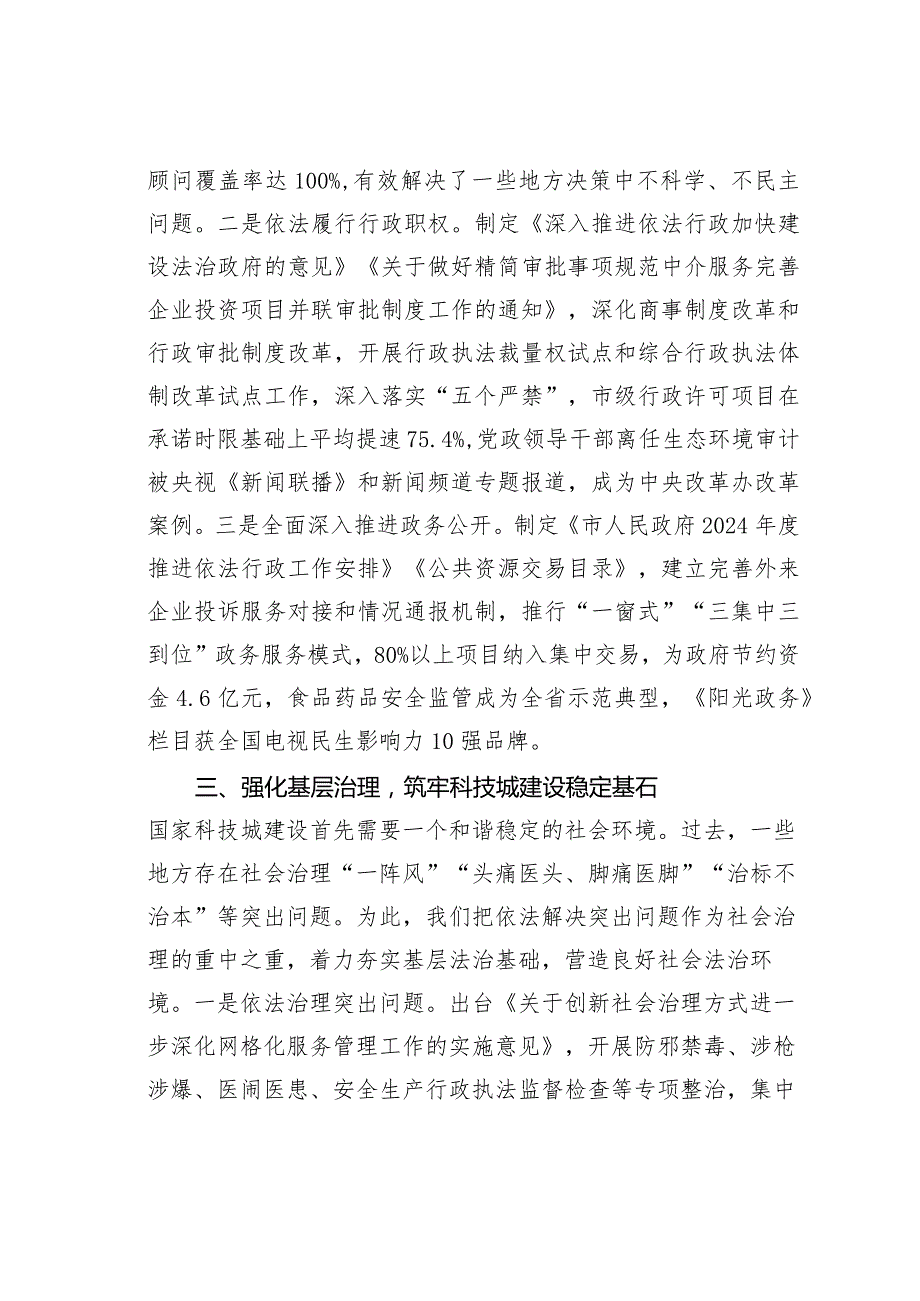 顾问覆盖率达100%,有效解决了一些地方决策中不科学、不民主问题。二是依法履行行政职权。制定《深入推进依法行政加快建设法治政府的意见》《关于做好精简审批事项规范中介服务完善企业投资项目并联审批制度工作的通知》，深化商事制度改革和行政审批制度改革，开展行政执法裁量权试点和综合行政执法体制改革试点工作，深入落实“五个严禁”，市级行政许可项目在承诺时限基础上平均提速75.4%,党政领导干部离任生态环境审计被央视《新闻联播》和新闻频道专题报道，成为中央改革办改革案例。三是全面深入推进政务公开。制定《市人民政府2024年度推进依法行政工作安排》《公共资源交易目录》，建立完善外来企业投诉服务对接和情况通报机制，推行“一窗式”“三集中三到位”政务服务模式，80%以上项目纳入集中交易，为政府节约资金4.6亿元，食品药品安全监管成为全省示范典型，《阳光政务》栏目获全国电视民生影响力10强品牌。

三、强化基层治理，筑牢科技城建设稳定基石

国家科技城建设首先需要一个和谐稳定的社会环境。过去，一些地方存在社会治理“一阵风”“头痛医头、脚痛医脚”“治标不治本”等突出问题。为此，我们把依法解决突出问题作为社会治理的重中之重，着力夯实基层法治基础，营造良好社会法治环境。一是依法治理突出问题。出台《关于创新社会治理方式进一步深化网格化服务管理工作的实施意见》，开展防邪禁毒、涉枪涉爆、医闹医患、安全生产行政执法监督检查等专项整治，集中